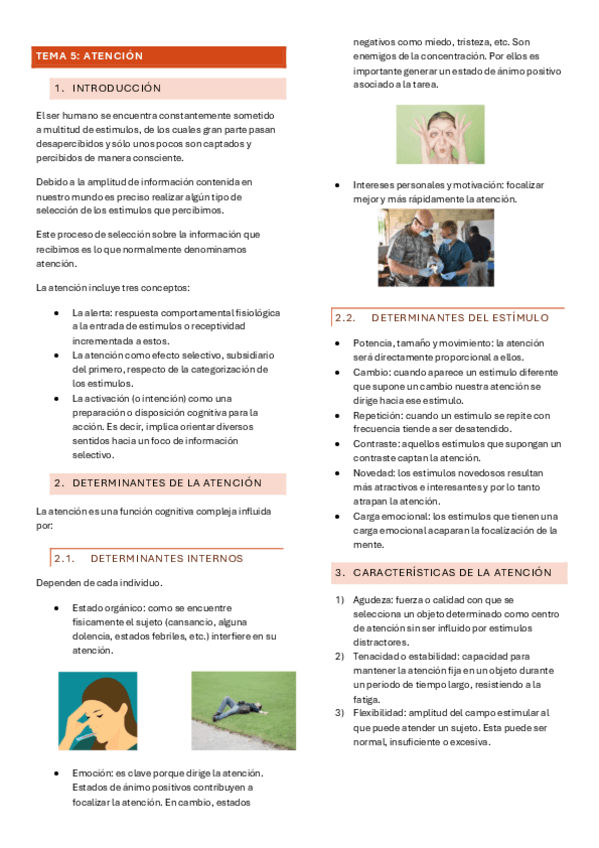 TEMA 5: ATENCIÓN

1. INTRODUCCIÓN

El ser humano se encuentra constantemente sometido a multitud de estímulos, de los cuales gran parte pasan desapercibidos y sólo unos pocos son captados y percibidos de manera consciente.

Debido a la amplitud de información contenida en nuestro mundo es preciso realizar algún tipo de selección de los estímulos que percibimos.

Este proceso de selección sobre la información que recibimos es lo que normalmente denominamos atención.

La atención incluye tres conceptos:

- La alerta: respuesta comportamental fisiológica a la entrada de estímulos o receptividad incrementada a estos.
- La atención como efecto selectivo, subsidiario del primero, respecto de la categorización de los estímulos.
- La activación (o intención) como una preparación o disposición cognitiva para la acción. Es decir, implica orientar diversos sentidos hacia un foco de información selectivo.

2. DETERMINANTES DE LA ATENCIÓN

La atención es una función cognitiva compleja influida por:

2.1. DETERMINANTES INTERNOS

Dependen de cada individuo.

- Estado orgánico: como se encuentre físicamente el sujeto (cansancio, alguna dolencia, estados febriles, etc.) interfiere en su atención.

- Emoción: es clave porque dirige la atención. Estados de ánimo positivos contribuyen a focalizar la atención. En cambio, estados negativos como miedo, tristeza, etc. Son enemigos de la concentración. Por ellos es importante generar un estado de ánimo positivo asociado a la tarea.

- Intereses personales y motivación: focalizar mejor y más rápidamente la atención.

2.2. DETERMINANTES DEL ESTÍMULO

- Potencia, tamaño y movimiento: la atención será directamente proporcional a ellos.
- Cambio: cuando aparece un estímulo diferente que supone un cambio nuestra atención se dirige hacia ese estímulo.
- Repetición: cuando un estímulo se repite con frecuencia tiende a ser desatendido.
- Contraste: aquellos estímulos que supongan un contraste captan la atención.
- Novedad: los estímulos novedosos resultan más atractivos e interesantes y por lo tanto atrapan la atención.
- Carga emocional: los estímulos que tienen una carga emocional acaparan la focalización de la mente.

3. CARACTERÍSTICAS DE LA ATENCIÓN

1) Agudeza: fuerza o calidad con que se selecciona un objeto determinado como centro de atención sin ser influido por estímulos distractores.
2) Tenacidad o estabilidad: capacidad para mantener la atención fija en un objeto durante un periodo de tiempo largo, resistiendo a la fatiga.
3) Flexibilidad: amplitud del campo estimular al que puede atender un sujeto. Esta puede ser normal, insuficiente o excesiva.